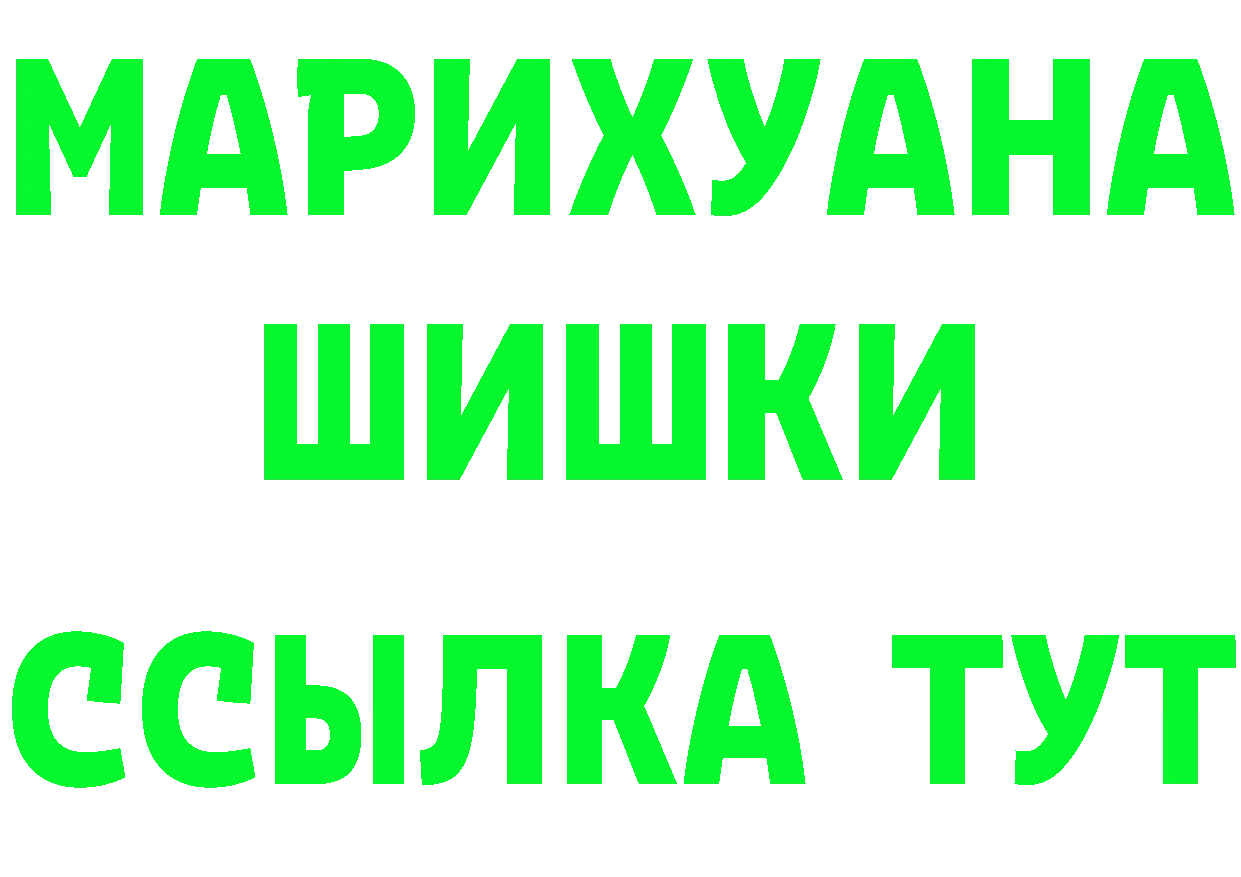 МАРИХУАНА
ШИШКИ
ССЫЛКА ТУТ